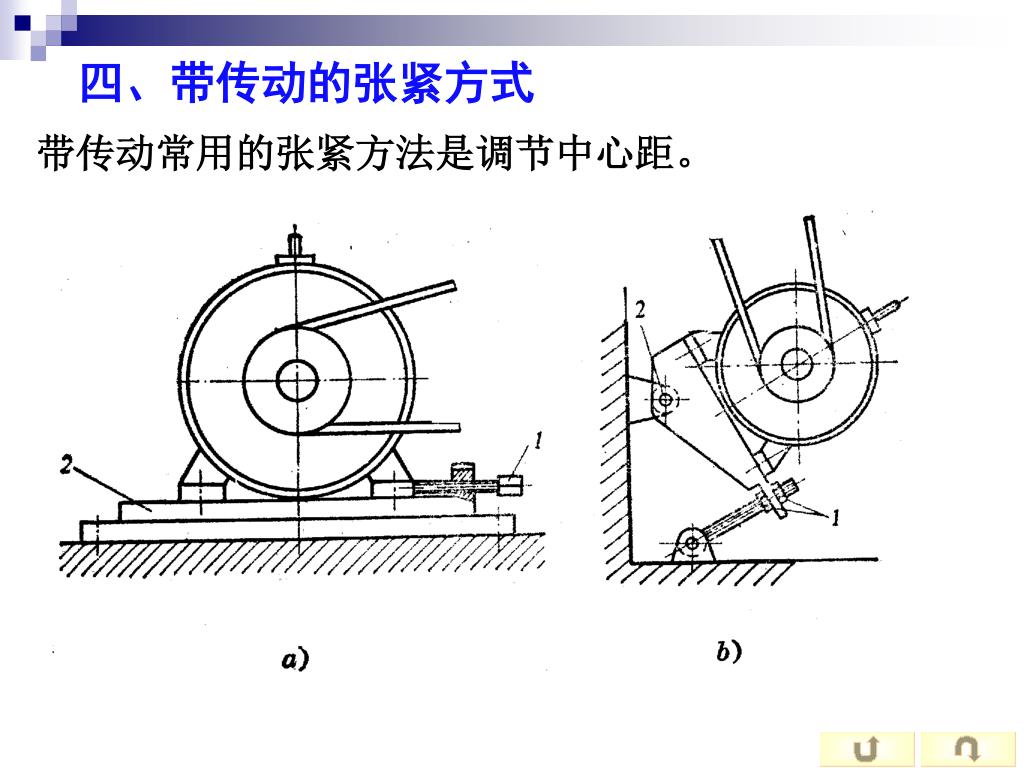 四、带传动的张紧方式

带传动常用的张紧方法是调节中心距。

2

1

a)

2

1

b)